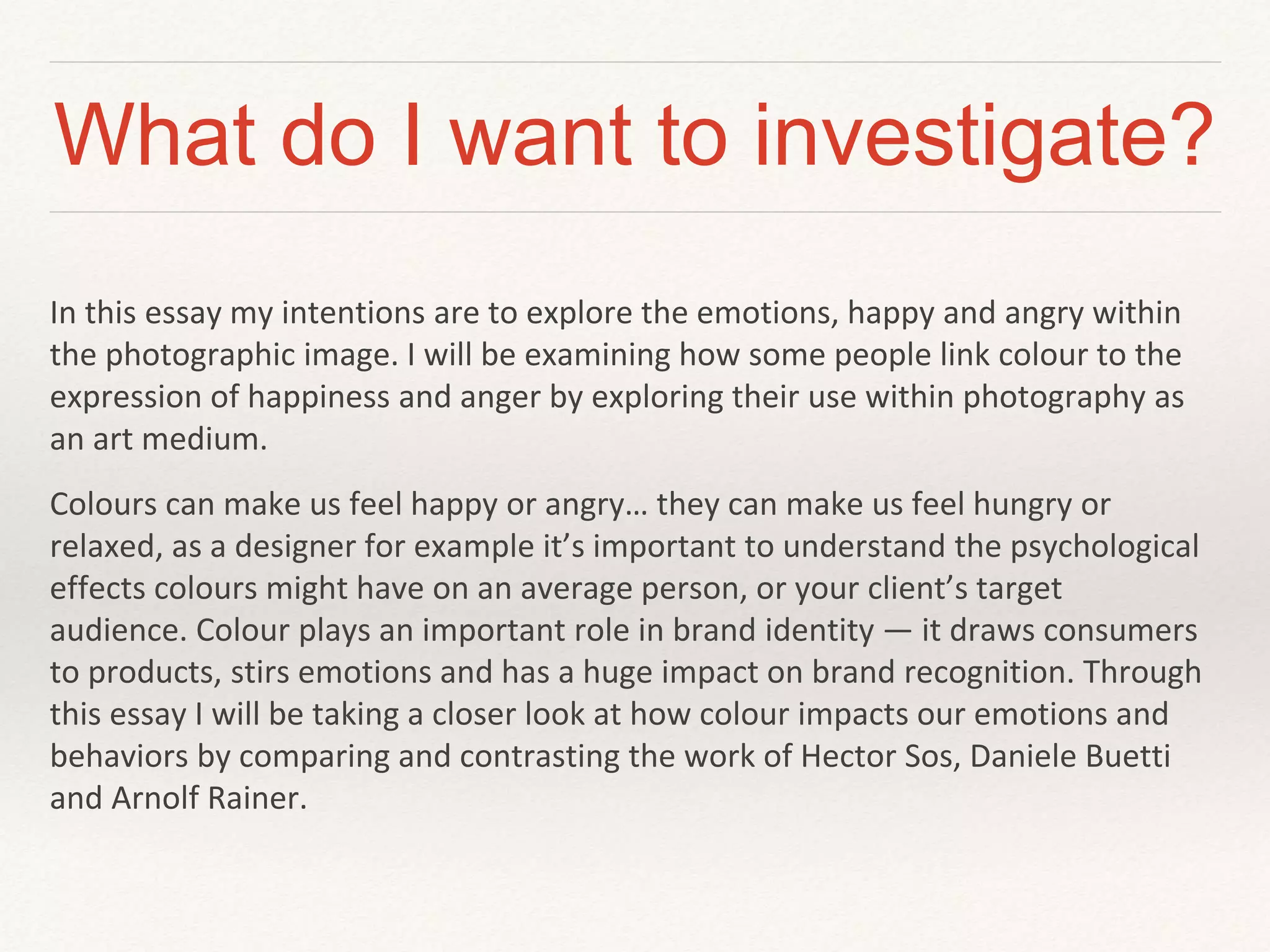 What do I want to investigate?

In this essay my intentions are to explore the emotions, happy and angry within the photographic image. I will be examining how some people link colour to the expression of happiness and anger by exploring their use within photography as an art medium.

Colours can make us feel happy or angry… they can make us feel hungry or relaxed, as a designer for example it's important to understand the psychological effects colours might have on an average person, or your client's target audience. Colour plays an important role in brand identity — it draws consumers to products, stirs emotions and has a huge impact on brand recognition. Through this essay I will be taking a closer look at how colour impacts our emotions and behaviors by comparing and contrasting the work of Hector Sos, Daniele Buetti and Arnolf Rainer.